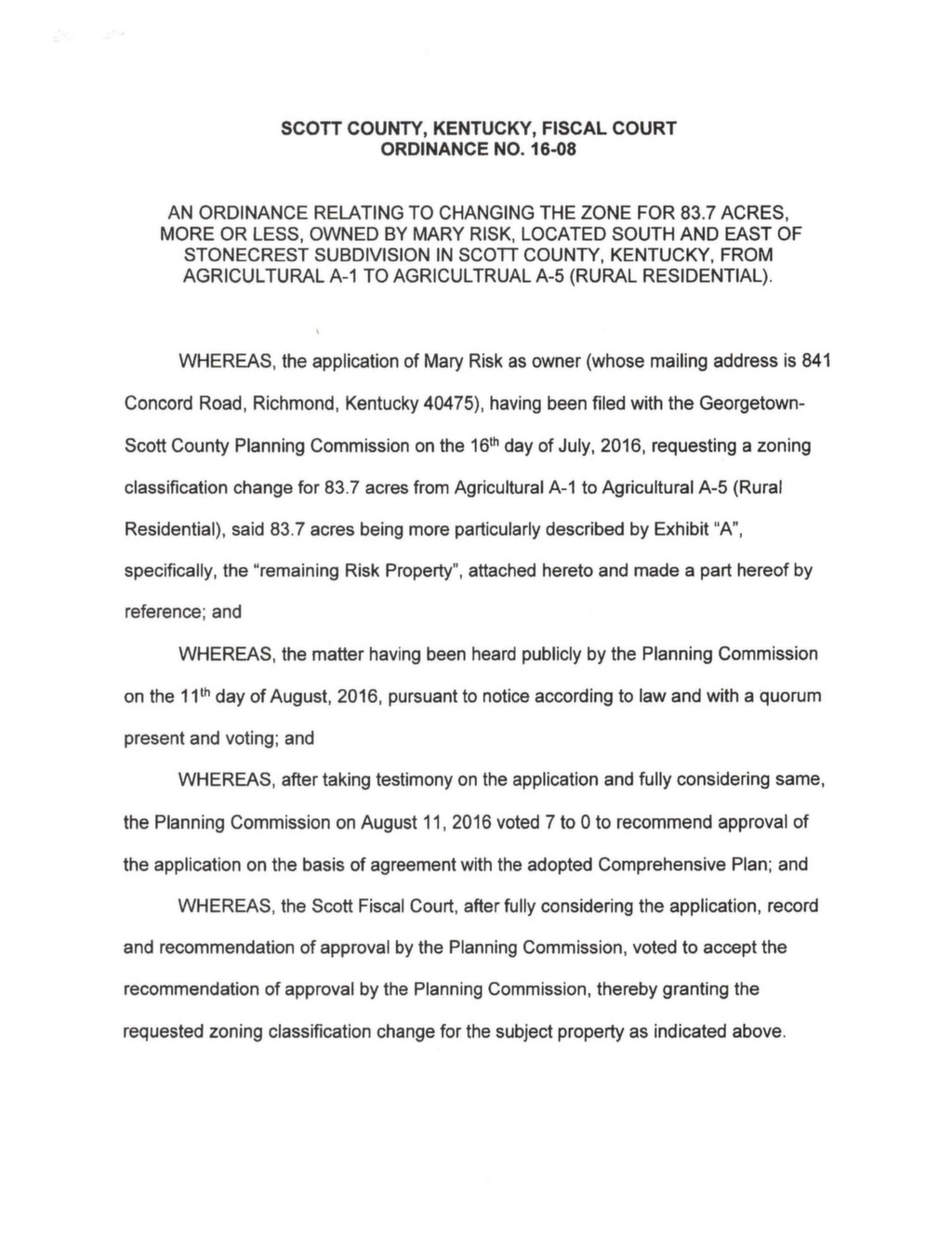 SCOTT COUNTY, KENTUCKY, FISCAL COURT
ORDINANCE NO. 16-08

AN ORDINANCE RELATING TO CHANGING THE ZONE FOR 83.7 ACRES, MORE OR LESS, OWNED BY MARY RISK, LOCATED SOUTH AND EAST OF STONECREST SUBDIVISION IN SCOTT COUNTY, KENTUCKY, FROM AGRICULTURAL A-1 TO AGRICULTRUAL A-5 (RURAL RESIDENTIAL).

WHEREAS, the application of Mary Risk as owner (whose mailing address is 841 Concord Road, Richmond, Kentucky 40475), having been filed with the Georgetown-Scott County Planning Commission on the 16$^{th}$ day of July, 2016, requesting a zoning classification change for 83.7 acres from Agricultural A-1 to Agricultural A-5 (Rural Residential), said 83.7 acres being more particularly described by Exhibit "A", specifically, the "remaining Risk Property", attached hereto and made a part hereof by reference; and

WHEREAS, the matter having been heard publicly by the Planning Commission on the 11$^{th}$ day of August, 2016, pursuant to notice according to law and with a quorum present and voting; and

WHEREAS, after taking testimony on the application and fully considering same, the Planning Commission on August 11, 2016 voted 7 to 0 to recommend approval of the application on the basis of agreement with the adopted Comprehensive Plan; and

WHEREAS, the Scott Fiscal Court, after fully considering the application, record and recommendation of approval by the Planning Commission, voted to accept the recommendation of approval by the Planning Commission, thereby granting the requested zoning classification change for the subject property as indicated above.